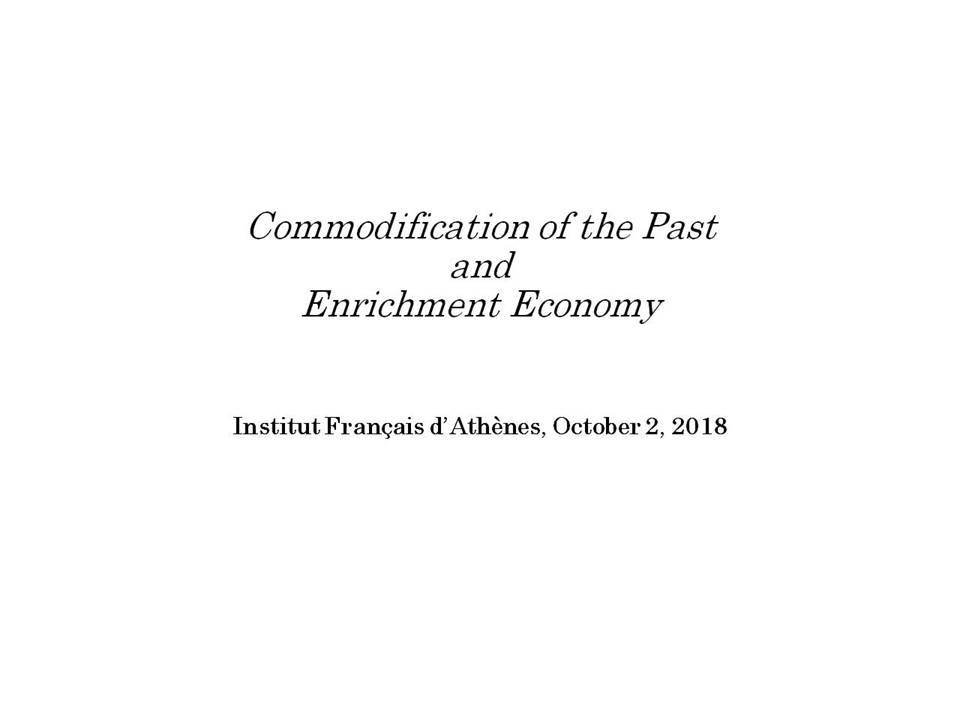 Commodification of the Past
and
Enrichment Economy

Institut Français d'Athènes, October 2, 2018